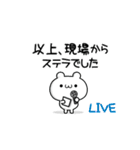 以上、現場から
ステラでした

LIVE